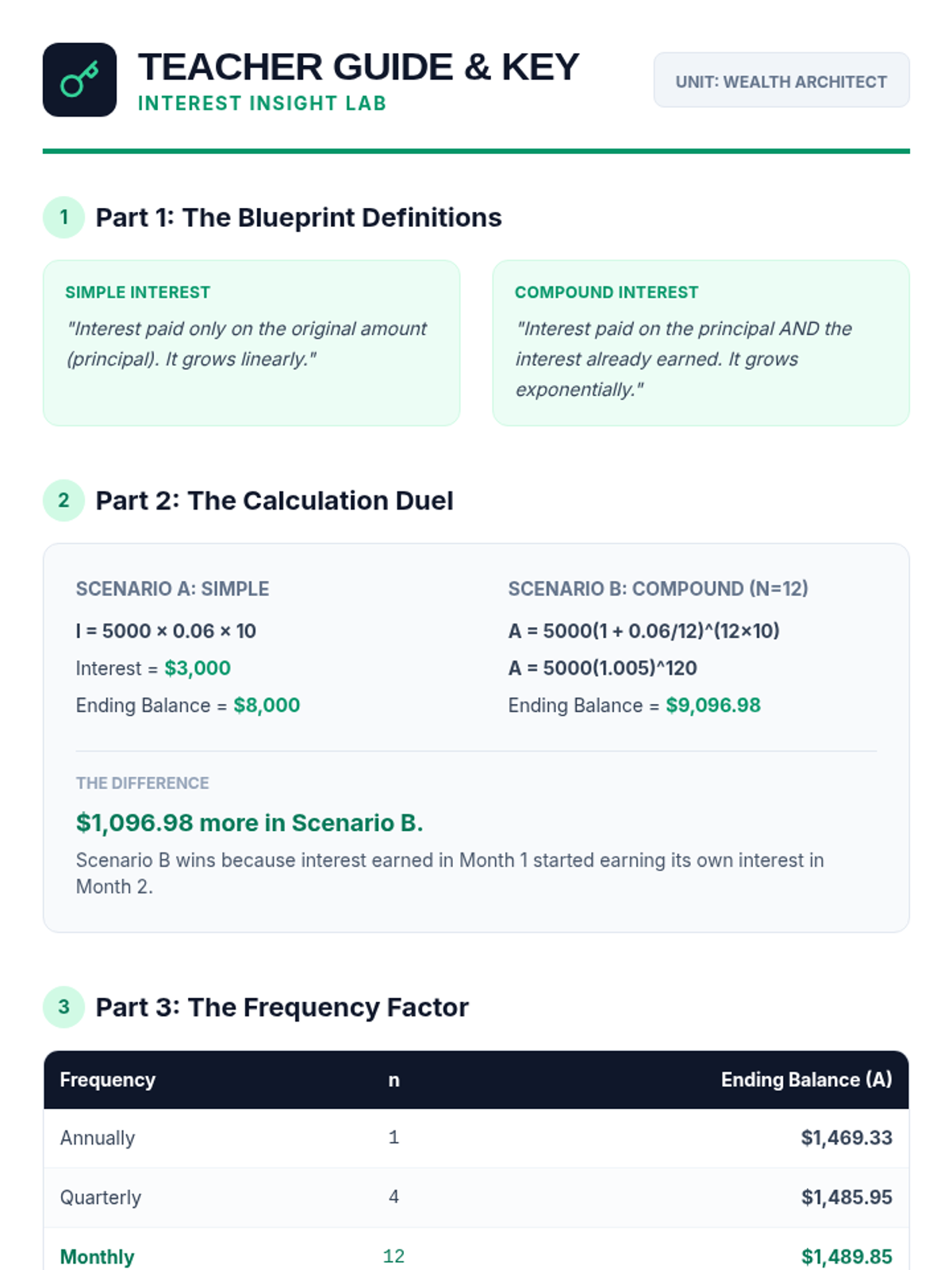 TEACHER GUIDE & KEY
INTEREST INSIGHT LAB

UNIT: WEALTH ARCHITECT

1 Part 1: The Blueprint Definitions

SIMPLE INTEREST
"Interest paid only on the original amount (principal). It grows linearly."

COMPOUND INTEREST
"Interest paid on the principal AND the interest already earned. It grows exponentially."

2 Part 2: The Calculation Duel

SCENARIO A: SIMPLE
I = 5000 × 0.06 × 10
Interest = $3,000
Ending Balance = $8,000

SCENARIO B: COMPOUND (N=12)
A = 5000(1 + 0.06/12)^(12×10)
A = 5000(1.005)^120
Ending Balance = $9,096.98

THE DIFFERENCE
$1,096.98 more in Scenario B.
Scenario B wins because interest earned in Month 1 started earning its own interest in Month 2.

3 Part 3: The Frequency Factor

| Frequency | n | Ending Balance (A) |
|---|---|---|
| Annually | 1 | $1,469.33 |
| Quarterly | 4 | $1,485.95 |
| Monthly | 12 | $1,489.85 |